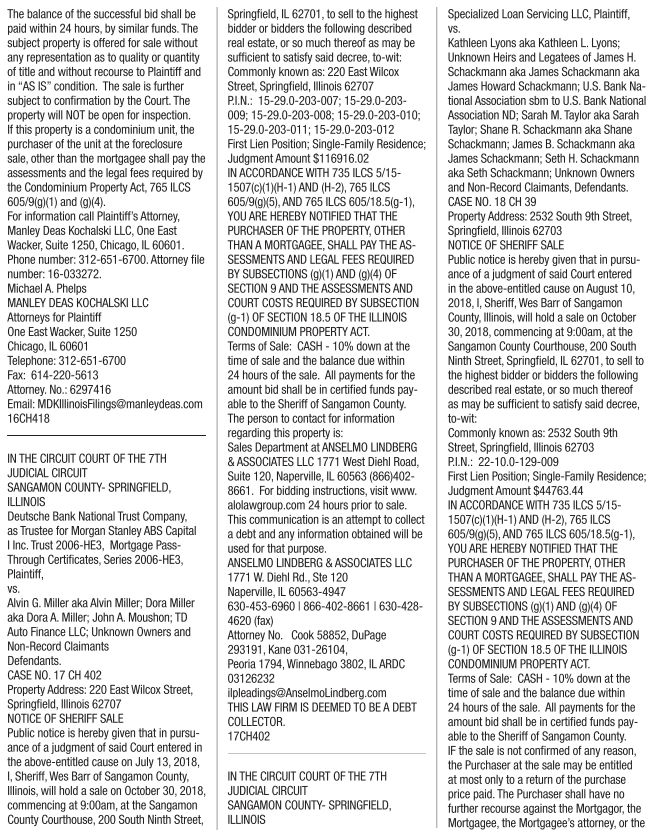 The balance of the successful bid shall be paid within 24 hours, by similar funds. The subject property is offered for sale without any representation as to quality or quantity of title and without recourse to Plaintiff and in "AS IS" condition. The sale is further subject to confirmation by the Court. The property will NOT be open for inspection.
If this property is a condominium unit, the purchaser of the unit at the foreclosure sale, other than the mortgagee shall pay the assessments and the legal fees required by the Condominium Property Act, 765 ILCS 605/9(g)(1) and (g)(4).
For information call Plaintiff's Attorney, Manley Deas Kochalski LLC, One East Wacker, Suite 1250, Chicago, IL 60601. Phone number: 312-651-6700. Attorney file number: 16-033272.
Michael A. Phelps
MANLEY DEAS KOCHALSKI LLC
Attorneys for Plaintiff
One East Wacker, Suite 1250
Chicago, IL 60601
Telephone: 312-651-6700
Fax: 614-220-5613
Attorney. No.: 6297416
Email: MDKIllinoisFilings@manleydeas.com
16CH418

IN THE CIRCUIT COURT OF THE 7TH JUDICIAL CIRCUIT
SANGAMON COUNTY- SPRINGFIELD, ILLINOIS
Deutsche Bank National Trust Company, as Trustee for Morgan Stanley ABS Capital I Inc. Trust 2006-HE3, Mortgage Pass-Through Certificates, Series 2006-HE3, Plaintiff,
vs.
Alvin G. Miller aka Alvin Miller; Dora Miller aka Dora A. Miller; John A. Moushon; TD Auto Finance LLC; Unknown Owners and Non-Record Claimants
Defendants.
CASE NO. 17 CH 402
Property Address: 220 East Wilcox Street, Springfield, Illinois 62707
NOTICE OF SHERIFF SALE
Public notice is hereby given that in pursuance of a judgment of said Court entered in the above-entitled cause on July 13, 2018, I, Sheriff, Wes Barr of Sangamon County, Illinois, will hold a sale on October 30, 2018, commencing at 9:00am, at the Sangamon County Courthouse, 200 South Ninth Street, Springfield, IL 62701, to sell to the highest bidder or bidders the following described real estate, or so much thereof as may be sufficient to satisfy said decree, to-wit:
Commonly known as: 220 East Wilcox Street, Springfield, Illinois 62707
P.I.N.: 15-29.0-203-007; 15-29.0-203-009; 15-29.0-203-008; 15-29.0-203-010; 15-29.0-203-011; 15-29.0-203-012
First Lien Position; Single-Family Residence; Judgment Amount $116916.02
IN ACCORDANCE WITH 735 ILCS 5/15-1507(c)(1)(H-1) AND (H-2), 765 ILCS 605/9(g)(5), AND 765 ILCS 605/18.5(g-1), YOU ARE HEREBY NOTIFIED THAT THE PURCHASER OF THE PROPERTY, OTHER THAN A MORTGAGEE, SHALL PAY THE ASSESSMENTS AND LEGAL FEES REQUIRED BY SUBSECTIONS (g)(1) AND (g)(4) OF SECTION 9 AND THE ASSESSMENTS AND COURT COSTS REQUIRED BY SUBSECTION (g-1) OF SECTION 18.5 OF THE ILLINOIS CONDOMINIUM PROPERTY ACT.
Terms of Sale: CASH - 10% down at the time of sale and the balance due within 24 hours of the sale. All payments for the amount bid shall be in certified funds payable to the Sheriff of Sangamon County.
The person to contact for information regarding this property is:
Sales Department at ANSELMO LINDBERG & ASSOCIATES LLC 1771 West Diehl Road, Suite 120, Naperville, IL 60563 (866)402-8661. For bidding instructions, visit www.alolawgroup.com 24 hours prior to sale.
This communication is an attempt to collect a debt and any information obtained will be used for that purpose.
ANSELMO LINDBERG & ASSOCIATES LLC
1771 W. Diehl Rd., Ste 120
Naperville, IL 60563-4947
630-453-6960 | 866-402-8661 | 630-428-4620 (fax)
Attorney No. Cook 58852, DuPage 293191, Kane 031-26104, Peoria 1794, Winnebago 3802, IL ARDC 03126232
ilpleadings@AnselmoLindberg.com
THIS LAW FIRM IS DEEMED TO BE A DEBT COLLECTOR.
17CH402

IN THE CIRCUIT COURT OF THE 7TH JUDICIAL CIRCUIT
SANGAMON COUNTY- SPRINGFIELD, ILLINOIS
Specialized Loan Servicing LLC, Plaintiff,
vs.
Kathleen Lyons aka Kathleen L. Lyons; Unknown Heirs and Legatees of James H. Schackmann aka James Schackmann aka James Howard Schackmann; U.S. Bank National Association sbm to U.S. Bank National Association ND; Sarah M. Taylor aka Sarah Taylor; Shane R. Schackmann aka Shane Schackmann; James B. Schackmann aka James Schackmann; Seth H. Schackmann aka Seth Schackmann; Unknown Owners and Non-Record Claimants, Defendants.
CASE NO. 18 CH 39
Property Address: 2532 South 9th Street, Springfield, Illinois 62703
NOTICE OF SHERIFF SALE
Public notice is hereby given that in pursuance of a judgment of said Court entered in the above-entitled cause on August 10, 2018, I, Sheriff, Wes Barr of Sangamon County, Illinois, will hold a sale on October 30, 2018, commencing at 9:00am, at the Sangamon County Courthouse, 200 South Ninth Street, Springfield, IL 62701, to sell to the highest bidder or bidders the following described real estate, or so much thereof as may be sufficient to satisfy said decree, to-wit:
Commonly known as: 2532 South 9th Street, Springfield, Illinois 62703
P.I.N.: 22-10.0-129-009
First Lien Position; Single-Family Residence; Judgment Amount $44763.44
IN ACCORDANCE WITH 735 ILCS 5/15-1507(c)(1)(H-1) AND (H-2), 765 ILCS 605/9(g)(5), AND 765 ILCS 605/18.5(g-1), YOU ARE HEREBY NOTIFIED THAT THE PURCHASER OF THE PROPERTY, OTHER THAN A MORTGAGEE, SHALL PAY THE ASSESSMENTS AND LEGAL FEES REQUIRED BY SUBSECTIONS (g)(1) AND (g)(4) OF SECTION 9 AND THE ASSESSMENTS AND COURT COSTS REQUIRED BY SUBSECTION (g-1) OF SECTION 18.5 OF THE ILLINOIS CONDOMINIUM PROPERTY ACT.
Terms of Sale: CASH - 10% down at the time of sale and the balance due within 24 hours of the sale. All payments for the amount bid shall be in certified funds payable to the Sheriff of Sangamon County.
IF the sale is not confirmed of any reason, the Purchaser at the sale may be entitled at most only to a return of the purchase price paid. The Purchaser shall have no further recourse against the Mortgagor, the Mortgagee, the Mortgagee's attorney, or the